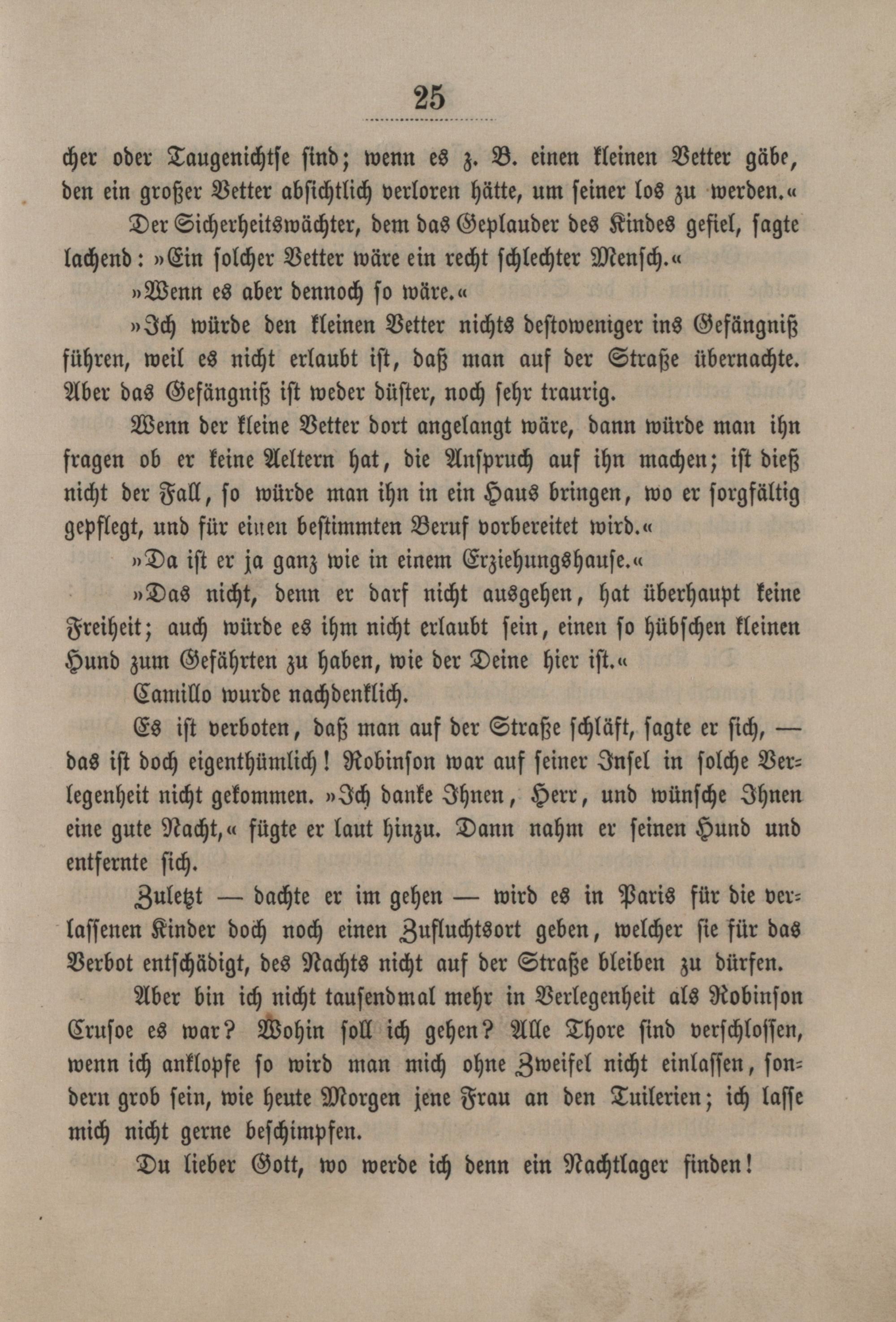 25

cher oder Taugenichtse sind; wenn es z. B. einen kleinen Vetter gäbe, den ein großer Vetter absichtlich verloren hätte, um seiner los zu werden.«

Der Sicherheitswächter, dem das Geplauder des Kindes gefiel, sagte lachend: »Ein solcher Vetter wäre ein recht schlechter Mensch.«

»Wenn es aber dennoch so wäre.«

»Ich würde den kleinen Vetter nichts destoweniger ins Gefängniß führen, weil es nicht erlaubt ist, daß man auf der Straße übernachte. Aber das Gefängniß ist weder düster, noch sehr traurig.

Wenn der kleine Vetter dort angelangt wäre, dann würde man ihn fragen ob er keine Aeltern hat, die Anspruch auf ihn machen; ist dieß nicht der Fall, so würde man ihn in ein Haus bringen, wo er sorgfältig gepflegt, und für einen bestimmten Beruf vorbereitet wird.«

»Da ist er ja ganz wie in einem Erziehungshause.«

»Das nicht, denn er darf nicht ausgehen, hat überhaupt keine Freiheit; auch würde es ihm nicht erlaubt sein, einen so hübschen kleinen Hund zum Gefährten zu haben, wie der Deine hier ist.«

Camillo wurde nachdenklich.

Es ist verboten, daß man auf der Straße schläft, sagte er sich, — das ist doch eigenthümlich! Robinson war auf seiner Insel in solche Verlegenheit nicht gekommen. »Ich danke Ihnen, Herr, und wünsche Ihnen eine gute Nacht,« fügte er laut hinzu. Dann nahm er seinen Hund und entfernte sich.

Zuletzt — dachte er im gehen — wird es in Paris für die verlassenen Kinder doch noch einen Zufluchtsort geben, welcher sie für das Verbot entschädigt, des Nachts nicht auf der Straße bleiben zu dürfen.

Aber bin ich nicht tausendmal mehr in Verlegenheit als Robinson Crusoe es war? Wohin soll ich gehen? Alle Thore sind verschlossen, wenn ich anklopfe so wird man mich ohne Zweifel nicht einlassen, sondern grob sein, wie heute Morgen jene Frau an den Tuilerien; ich lasse mich nicht gerne beschimpfen.

Du lieber Gott, wo werde ich denn ein Nachtlager finden!